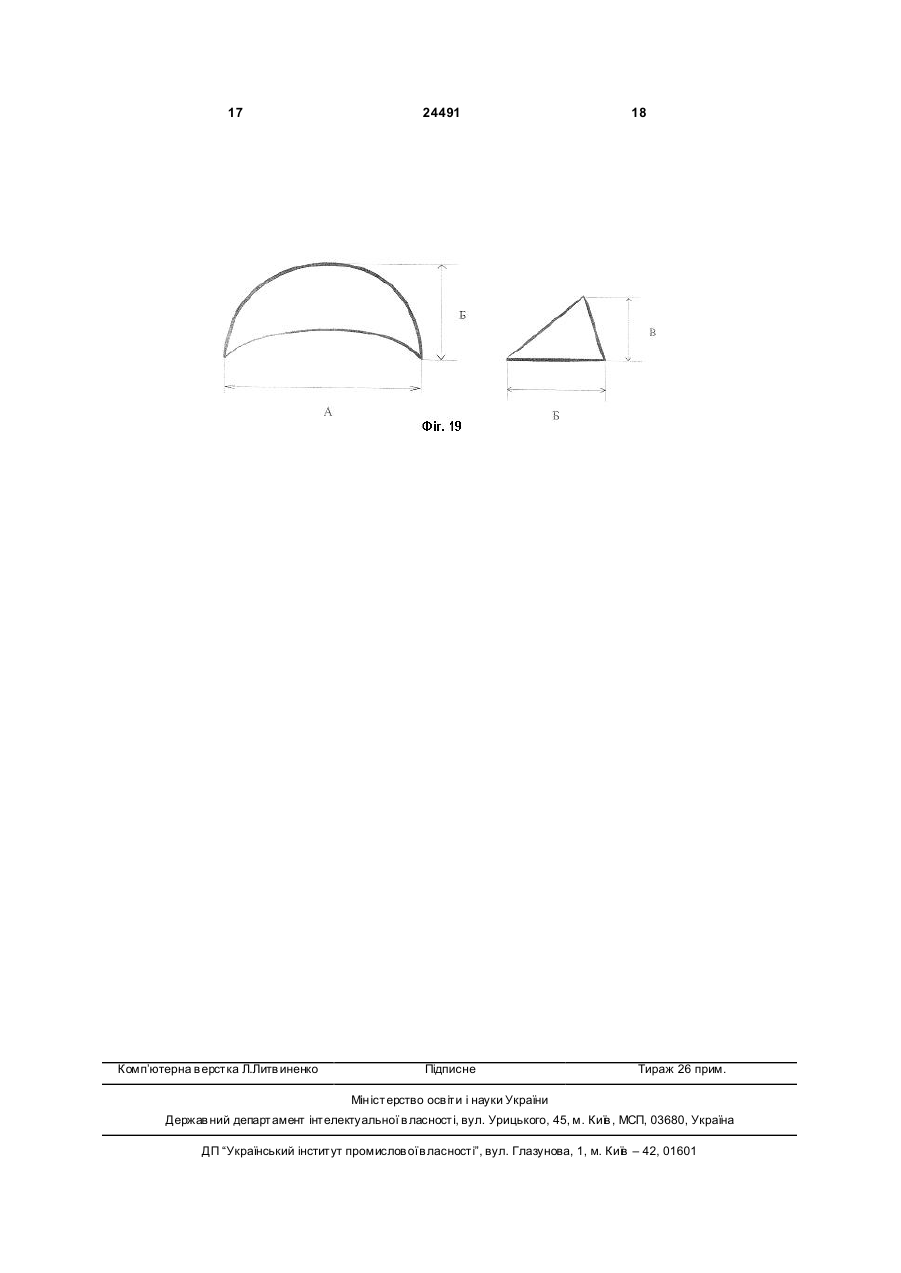 17 24491 18

Б

В

А

Б

Фіг. 19

Комп'ютерна верстка Л.Литвиненко Підписне Тираж 26 прим.

Міністерство освіти і науки України
Державний департамент інтелектуальної власності, вул. Урицького, 45, м. Київ, МСП, 03680, Україна

ДП "Український інститут промислової власності", вул. Глазунова, 1, м. Київ – 42, 01601